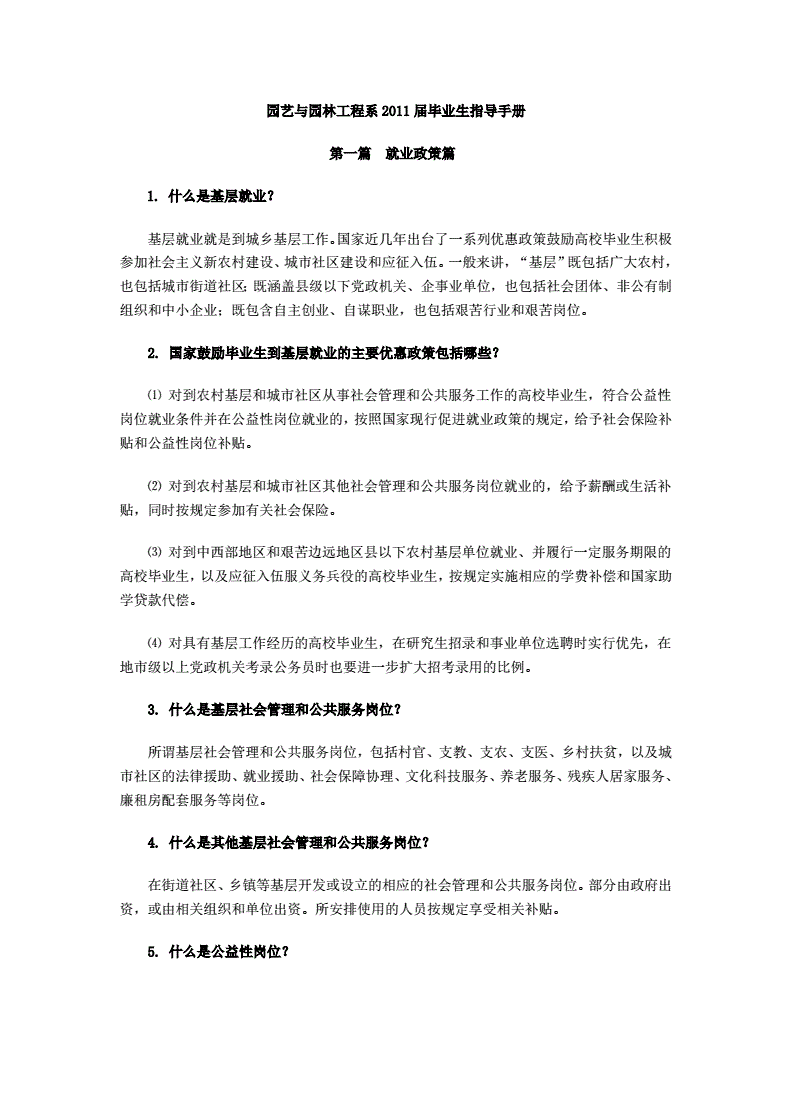 园艺与园林工程系 2011 届毕业生指导手册

第一篇　就业政策篇

1. 什么是基层就业？

基层就业就是到城乡基层工作。国家近几年出台了一系列优惠政策鼓励高校毕业生积极参加社会主义新农村建设、城市社区建设和应征入伍。一般来讲，“基层”既包括广大农村，也包括城市街道社区；既涵盖县级以下党政机关、企事业单位，也包括社会团体、非公有制组织和中小企业；既包含自主创业、自谋职业，也包括艰苦行业和艰苦岗位。

2. 国家鼓励毕业生到基层就业的主要优惠政策包括哪些？

⑴ 对到农村基层和城市社区从事社会管理和公共服务工作的高校毕业生，符合公益性岗位就业条件并在公益性岗位就业的，按照国家现行促进就业政策的规定，给予社会保险补贴和公益性岗位补贴。

⑵ 对到农村基层和城市社区其他社会管理和公共服务岗位就业的，给予薪酬或生活补贴，同时按规定参加有关社会保险。

⑶ 对到中西部地区和艰苦边远地区县以下农村基层单位就业、并履行一定服务期限的高校毕业生，以及应征入伍服义务兵役的高校毕业生，按规定实施相应的学费补偿和国家助学贷款代偿。

⑷ 对具有基层工作经历的高校毕业生，在研究生招录和事业单位选聘时实行优先，在地市级以上党政机关考录公务员时也要进一步扩大招考录用的比例。

3. 什么是基层社会管理和公共服务岗位？

所谓基层社会管理和公共服务岗位，包括村官、支教、支农、支医、乡村扶贫，以及城市社区的法律援助、就业援助、社会保障协理、文化科技服务、养老服务、残疾人居家服务、廉租房配套服务等岗位。

4. 什么是其他基层社会管理和公共服务岗位？

在街道社区、乡镇等基层开发或设立的相应的社会管理和公共服务岗位。部分由政府出资，或由相关组织和单位出资。所安排使用的人员按规定享受相关补贴。

5. 什么是公益性岗位？